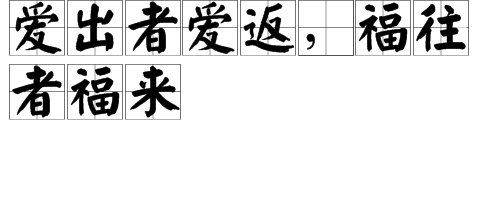 爱出者爱返，福往者福来